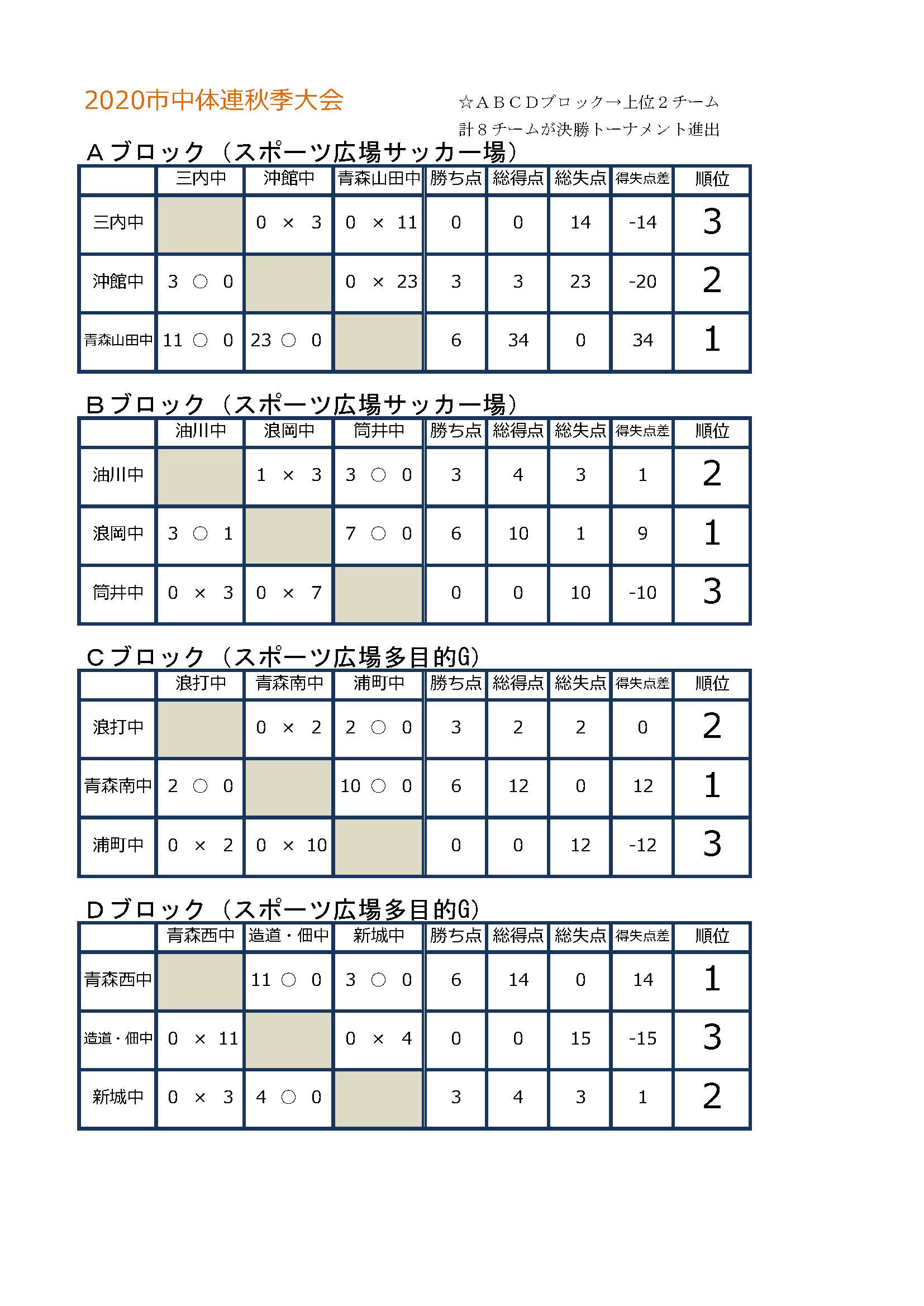 2020市中体連秋季大会

☆ＡＢＣＤブロック→上位２チーム
計８チームが決勝トーナメント進出

Ａブロック（スポーツ広場サッカー場）

| | 三内中 | 沖館中 | 青森山田中 | 勝ち点 | 総得点 | 総失点 | 得失点差 | 順位 |
|---|---|---|---|---|---|---|---|---|
| 三内中 | | 0 × 3 | 0 × 11 | 0 | 0 | 14 | -14 | 3 |
| 沖館中 | 3 ○ 0 | | 0 × 23 | 3 | 3 | 23 | -20 | 2 |
| 青森山田中 | 11 ○ 0 | 23 ○ 0 | | 6 | 34 | 0 | 34 | 1 |

Ｂブロック（スポーツ広場サッカー場）

| | 油川中 | 浪岡中 | 筒井中 | 勝ち点 | 総得点 | 総失点 | 得失点差 | 順位 |
|---|---|---|---|---|---|---|---|---|
| 油川中 | | 1 × 3 | 3 ○ 0 | 3 | 4 | 3 | 1 | 2 |
| 浪岡中 | 3 ○ 1 | | 7 ○ 0 | 6 | 10 | 1 | 9 | 1 |
| 筒井中 | 0 × 3 | 0 × 7 | | 0 | 0 | 10 | -10 | 3 |

Ｃブロック（スポーツ広場多目的G）

| | 浪打中 | 青森南中 | 浦町中 | 勝ち点 | 総得点 | 総失点 | 得失点差 | 順位 |
|---|---|---|---|---|---|---|---|---|
| 浪打中 | | 0 × 2 | 2 ○ 0 | 3 | 2 | 2 | 0 | 2 |
| 青森南中 | 2 ○ 0 | | 10 ○ 0 | 6 | 12 | 0 | 12 | 1 |
| 浦町中 | 0 × 2 | 0 × 10 | | 0 | 0 | 12 | -12 | 3 |

Ｄブロック（スポーツ広場多目的G）

| | 青森西中 | 造道・佃中 | 新城中 | 勝ち点 | 総得点 | 総失点 | 得失点差 | 順位 |
|---|---|---|---|---|---|---|---|---|
| 青森西中 | | 11 ○ 0 | 3 ○ 0 | 6 | 14 | 0 | 14 | 1 |
| 造道・佃中 | 0 × 11 | | 0 × 4 | 0 | 0 | 15 | -15 | 3 |
| 新城中 | 0 × 3 | 4 ○ 0 | | 3 | 4 | 3 | 1 | 2 |